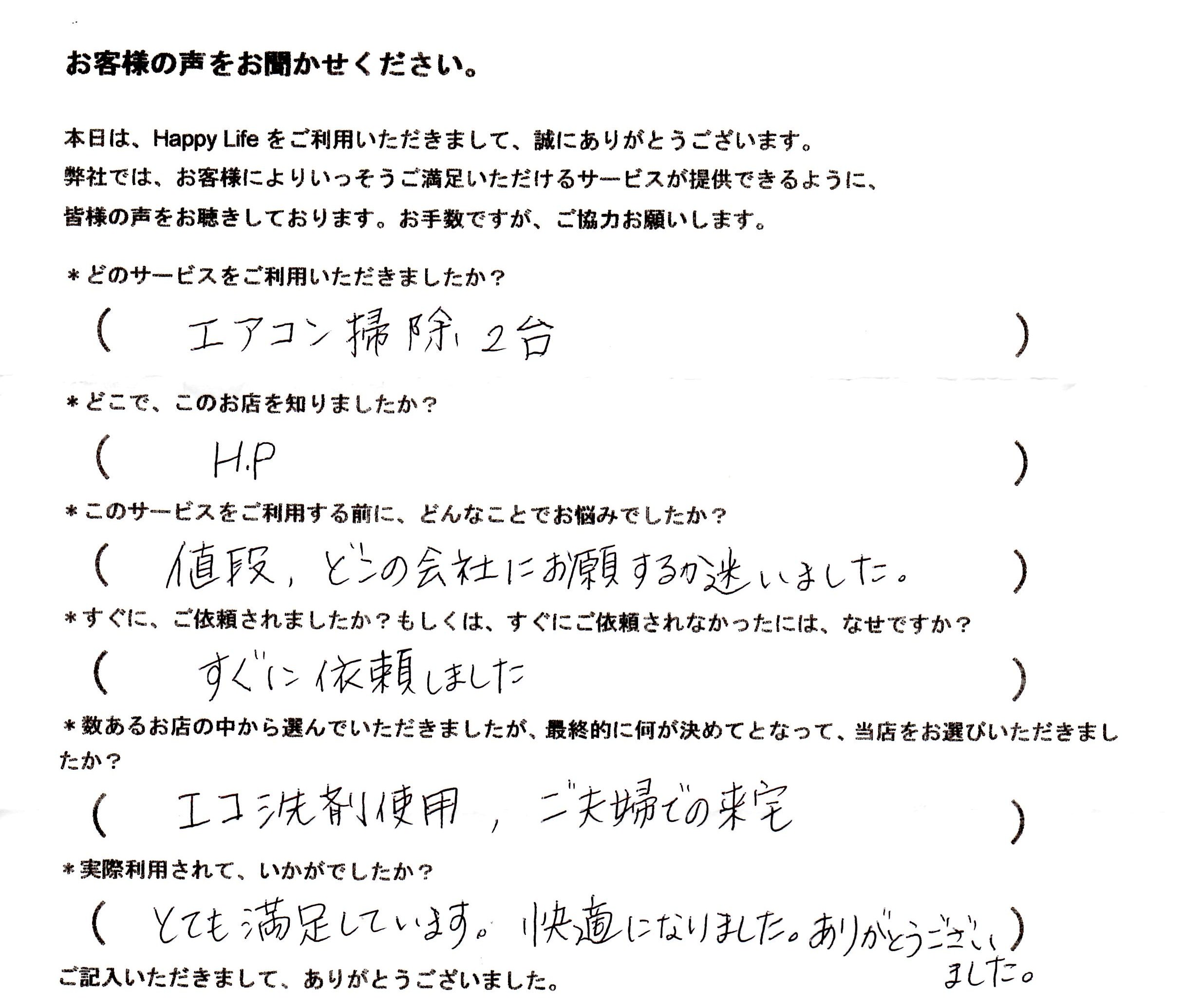 お客様の声をお聞かせください。

本日は、Happy Life をご利用いただきまして、誠にありがとうございます。
弊社では、お客様によりいっそうご満足いただけるサービスが提供できるように、
皆様の声をお聴きしております。お手数ですが、ご協力お願いします。

＊どのサービスをご利用いただきましたか？
（　エアコン掃除 2台　）

＊どこで、このお店を知りましたか？
（　H.P　）

＊このサービスをご利用する前に、どんなことでお悩みでしたか？
（　値段，どこの会社にお願するか迷いました。　）

＊すぐに、ご依頼されましたか？もしくは、すぐにご依頼されなかったには、なぜですか？
（　すぐに依頼しました　）

＊数あるお店の中から選んでいただきましたが、最終的に何が決めてとなって、当店をお選びいただきましたか？
（　エコ洗剤使用，ご夫婦での来宅　）

＊実際利用されて、いかがでしたか？
（　とても満足しています。快適になりました。ありがとうございました。　）

ご記入いただきまして、ありがとうございました。